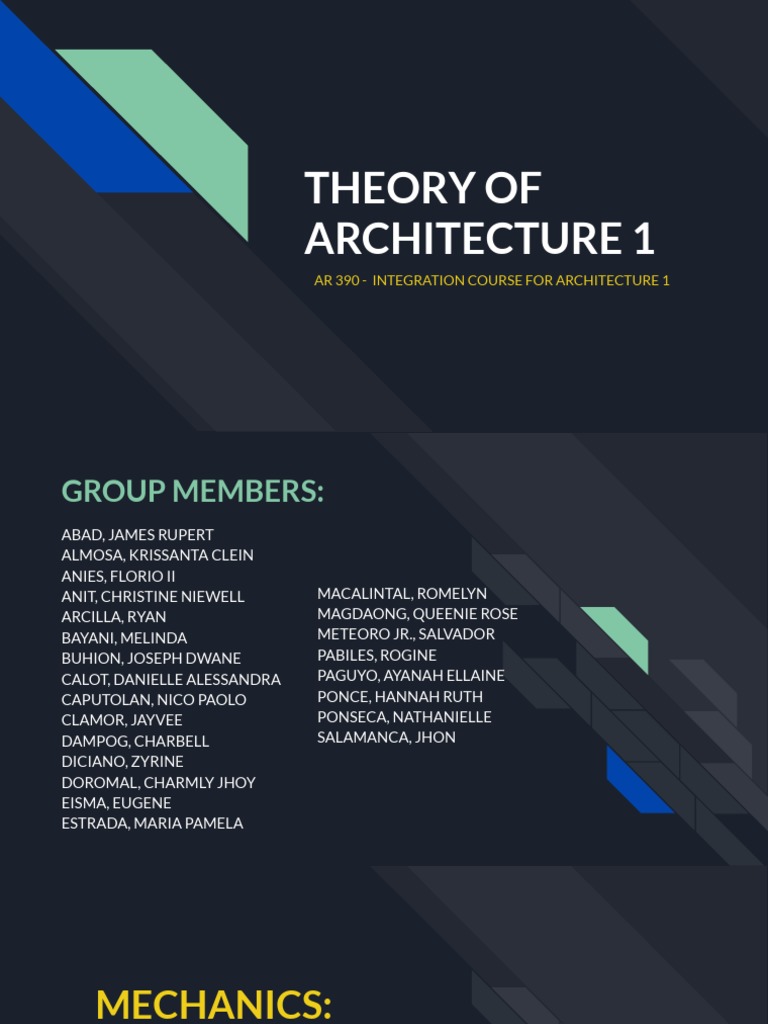 THEORY OF ARCHITECTURE 1

AR 390 - INTEGRATION COURSE FOR ARCHITECTURE 1

GROUP MEMBERS:

ABAD, JAMES RUPERT
ALMOSA, KRISSANTA CLEIN
ANIES, FLORIO II
ANIT, CHRISTINE NIEWELL
ARCILLA, RYAN
BAYANI, MELINDA
BUHION, JOSEPH DWANE
CALOT, DANIELLE ALESSANDRA
CAPUTOLAN, NICO PAOLO
CLAMOR, JAYVEE
DAMPOG, CHARBELL
DICIANO, ZYRINE
DOROMAL, CHARMLY JHOY
EISMA, EUGENE
ESTRADA, MARIA PAMELA

MACALINTAL, ROMELYN
MAGDAONG, QUEENIE ROSE
METEORO JR., SALVADOR
PABILES, ROGINE
PAGUYO, AYANAH ELLAINE
PONCE, HANNAH RUTH
PONSECA, NATHANIELLE
SALAMANCA, JHON

MECHANICS: